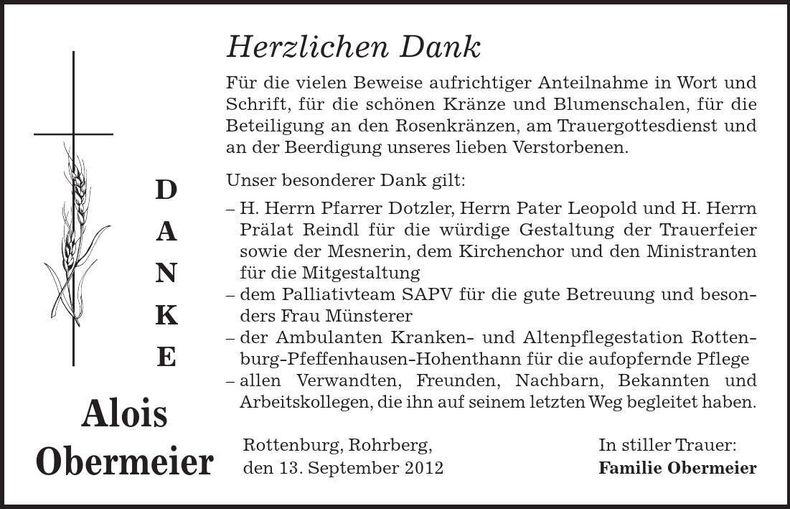 DANKE

Alois Obermeier

Herzlichen Dank

Für die vielen Beweise aufrichtiger Anteilnahme in Wort und Schrift, für die schönen Kränze und Blumenschalen, für die Beteiligung an den Rosenkränzen, am Trauergottesdienst und an der Beerdigung unseres lieben Verstorbenen.

Unser besonderer Dank gilt:

– H. Herrn Pfarrer Dotzler, Herrn Pater Leopold und H. Herrn Prälat Reindl für die würdige Gestaltung der Trauerfeier sowie der Mesnerin, dem Kirchenchor und den Ministranten für die Mitgestaltung
– dem Palliativteam SAPV für die gute Betreuung und besonders Frau Münsterer
– der Ambulanten Kranken- und Altenpflegestation Rottenburg-Pfeffenhausen-Hohenthann für die aufopfernde Pflege
– allen Verwandten, Freunden, Nachbarn, Bekannten und Arbeitskollegen, die ihn auf seinem letzten Weg begleitet haben.

Rottenburg, Rohrberg, den 13. September 2012

In stiller Trauer:
Familie Obermeier